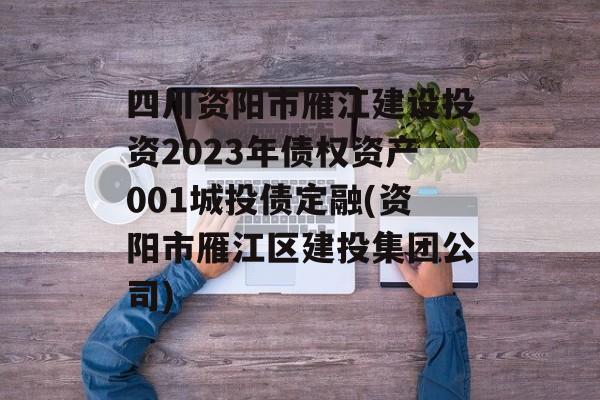 四川资阳市雁江建设投资2023年债权资产001城投债定融(资阳市雁江区建投集团公司)